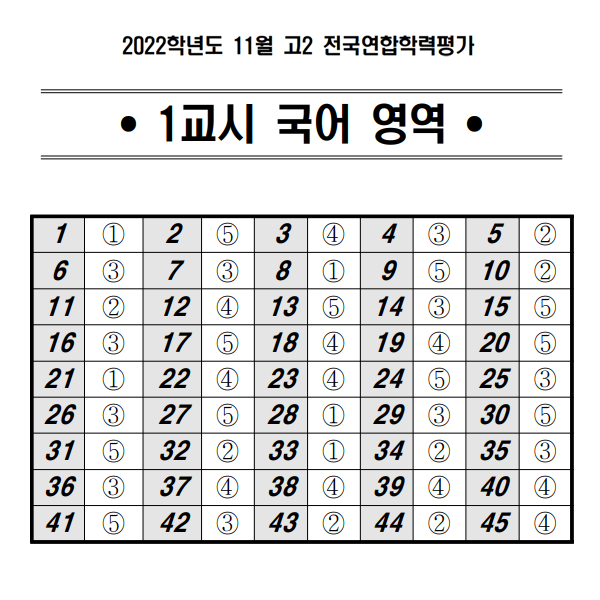 2022학년도 11월 고2 전국연합학력평가

• 1교시 국어 영역 •

| 1 | ① | 2 | ⑤ | 3 | ④ | 4 | ③ | 5 | ② |
|---|---|---|---|---|---|---|---|---|---|
| 6 | ③ | 7 | ③ | 8 | ① | 9 | ⑤ | 10 | ② |
| 11 | ② | 12 | ④ | 13 | ⑤ | 14 | ③ | 15 | ⑤ |
| 16 | ③ | 17 | ⑤ | 18 | ④ | 19 | ④ | 20 | ⑤ |
| 21 | ① | 22 | ④ | 23 | ④ | 24 | ⑤ | 25 | ③ |
| 26 | ③ | 27 | ⑤ | 28 | ① | 29 | ③ | 30 | ⑤ |
| 31 | ⑤ | 32 | ② | 33 | ① | 34 | ② | 35 | ③ |
| 36 | ③ | 37 | ④ | 38 | ④ | 39 | ④ | 40 | ④ |
| 41 | ⑤ | 42 | ③ | 43 | ② | 44 | ② | 45 | ④ |